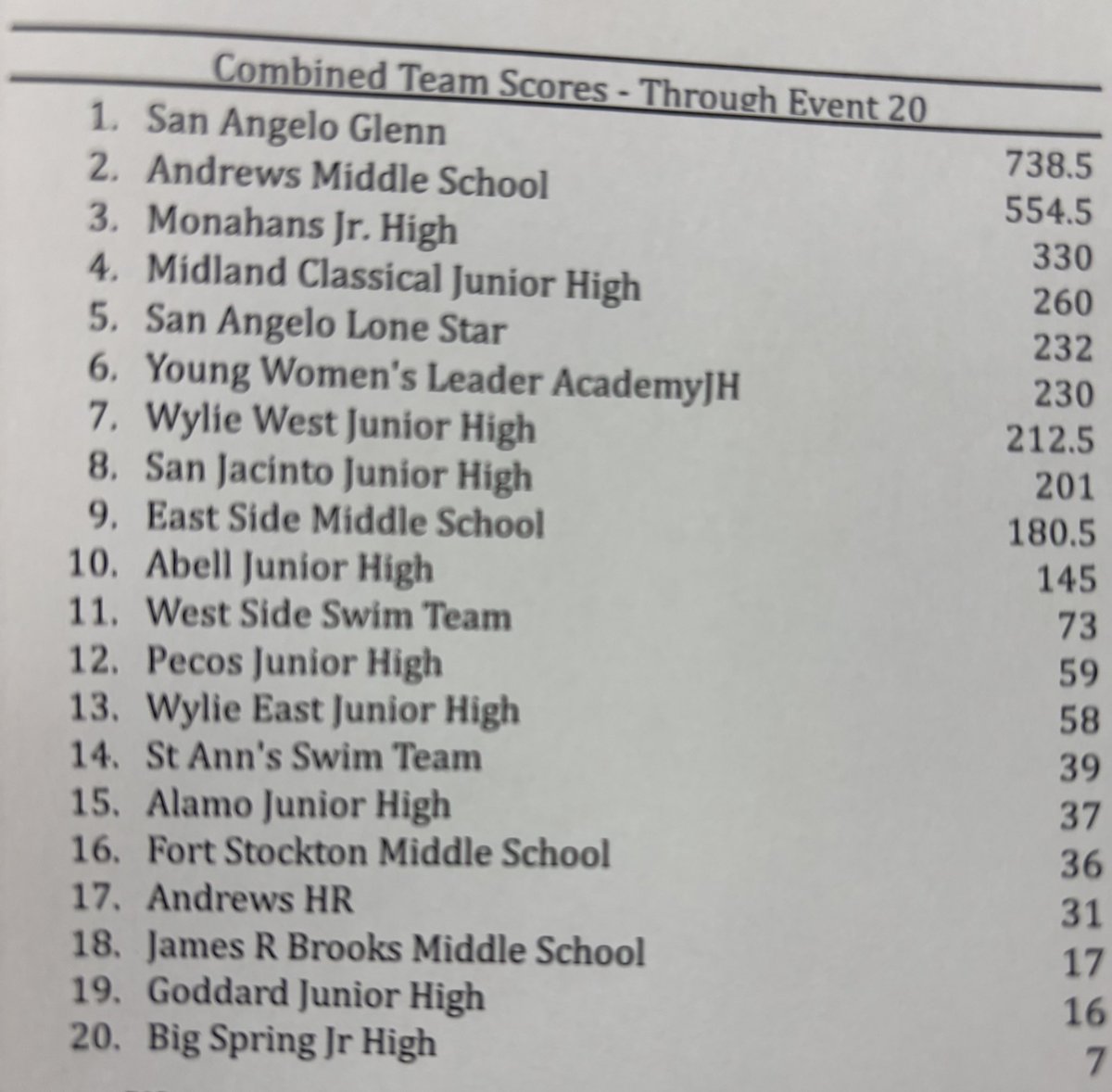 Combined Team Scores - Through Event 20

| | | |
|---|---|---|
| 1. | San Angelo Glenn | 738.5 |
| 2. | Andrews Middle School | 554.5 |
| 3. | Monahans Jr. High | 330 |
| 4. | Midland Classical Junior High | 260 |
| 5. | San Angelo Lone Star | 232 |
| 6. | Young Women's Leader AcademyJH | 230 |
| 7. | Wylie West Junior High | 212.5 |
| 8. | San Jacinto Junior High | 201 |
| 9. | East Side Middle School | 180.5 |
| 10. | Abell Junior High | 145 |
| 11. | West Side Swim Team | 73 |
| 12. | Pecos Junior High | 59 |
| 13. | Wylie East Junior High | 58 |
| 14. | St Ann's Swim Team | 39 |
| 15. | Alamo Junior High | 37 |
| 16. | Fort Stockton Middle School | 36 |
| 17. | Andrews HR | 31 |
| 18. | James R Brooks Middle School | 17 |
| 19. | Goddard Junior High | 16 |
| 20. | Big Spring Jr High | 7 |